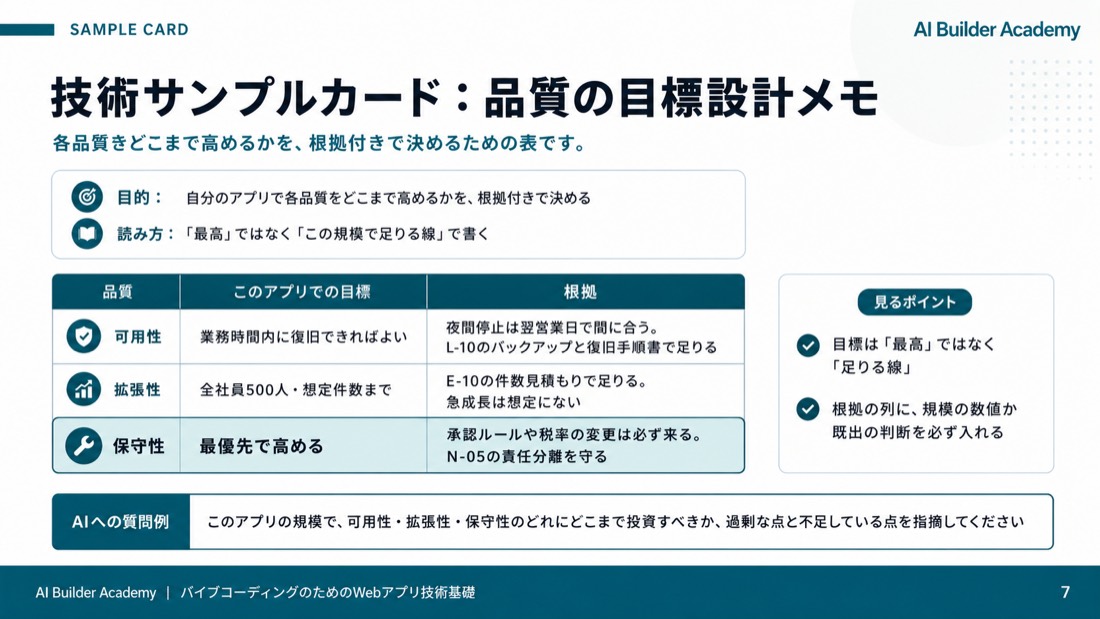 SAMPLE CARD

AI Builder Academy

技術サンプルカード：品質の目標設計メモ

各品質きどこまで高めるかを、根拠付きで決めるための表です。

目的：　自分のアプリで各品質をどこまで高めるかを、根拠付きで決める

読み方：「最高」ではなく「この規模で足りる線」で書く

| 品質 | このアプリでの目標 | 根拠 |
|---|---|---|
| 可用性 | 業務時間内に復旧できればよい | 夜間停止は翌営業日で間に合う。L-10のバックアップと復旧手順書で足りる |
| 拡張性 | 全社員500人・想定件数まで | E-10の件数見積もりで足りる。急成長は想定にない |
| 保守性 | 最優先で高める | 承認ルールや税率の変更は必ず来る。N-05の責任分離を守る |

見るポイント

目標は「最高」ではなく「足りる線」

根拠の列に、規模の数値か既出の判断を必ず入れる

AIへの質問例

このアプリの規模で、可用性・拡張性・保守性のどれにどこまで投資すべきか、過剰な点と不足している点を指摘してください

AI Builder Academy | バイブコーディングのためのWebアプリ技術基礎

7